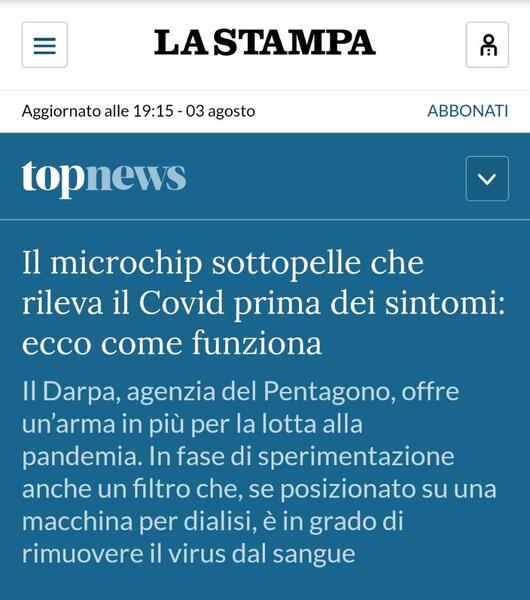 LA STAMPA

Aggiornato alle 19:15 - 03 agosto

ABBONATI

topnews

Il microchip sottopelle che rileva il Covid prima dei sintomi: ecco come funziona

Il Darpa, agenzia del Pentagono, offre un'arma in più per la lotta alla pandemia. In fase di sperimentazione anche un filtro che, se posizionato su una macchina per dialisi, è in grado di rimuovere il virus dal sangue